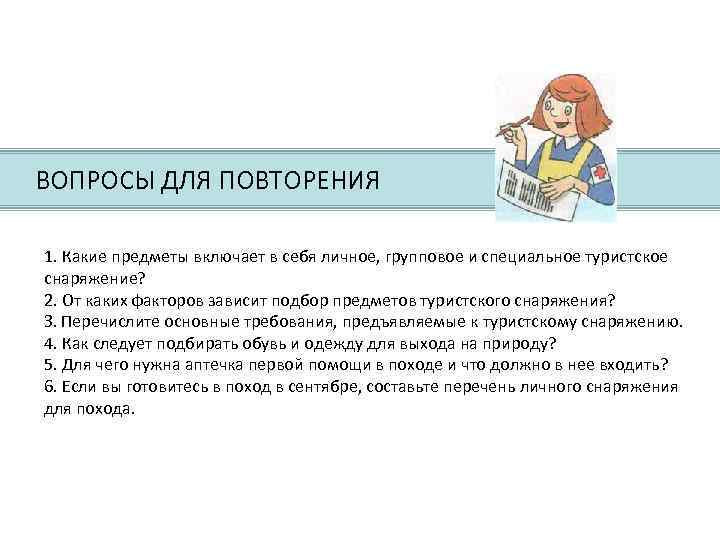 ВОПРОСЫ ДЛЯ ПОВТОРЕНИЯ

1. Какие предметы включает в себя личное, групповое и специальное туристское снаряжение?
2. От каких факторов зависит подбор предметов туристского снаряжения?
3. Перечислите основные требования, предъявляемые к туристскому снаряжению.
4. Как следует подбирать обувь и одежду для выхода на природу?
5. Для чего нужна аптечка первой помощи в походе и что должно в нее входить?
6. Если вы готовитесь в поход в сентябре, составьте перечень личного снаряжения для похода.